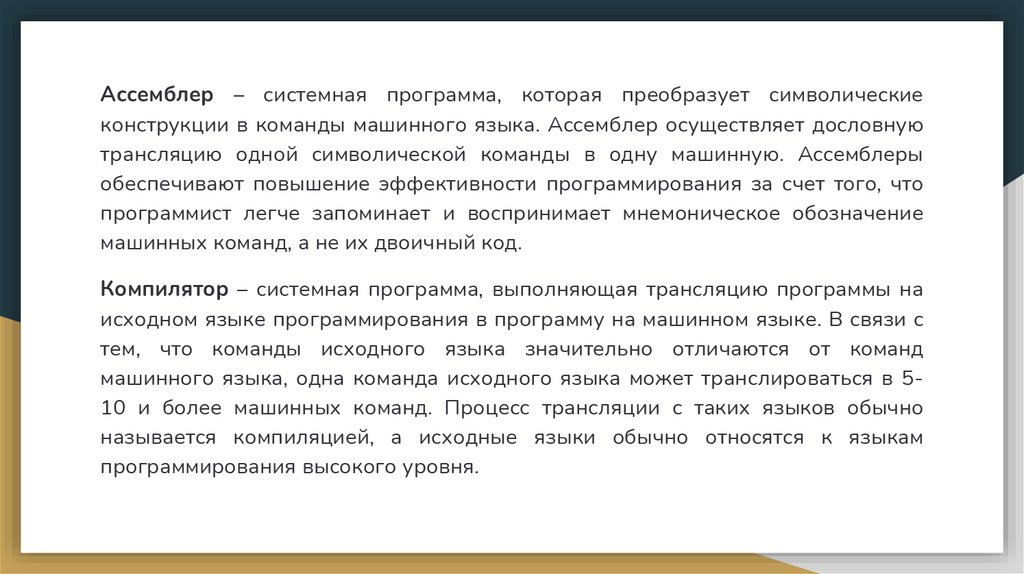 Ассемблер – системная программа, которая преобразует символические конструкции в команды машинного языка. Ассемблер осуществляет дословную трансляцию одной символической команды в одну машинную. Ассемблеры обеспечивают повышение эффективности программирования за счет того, что программист легче запоминает и воспринимает мнемоническое обозначение машинных команд, а не их двоичный код.

Компилятор – системная программа, выполняющая трансляцию программы на исходном языке программирования в программу на машинном языке. В связи с тем, что команды исходного языка значительно отличаются от команд машинного языка, одна команда исходного языка может транслироваться в 5-10 и более машинных команд. Процесс трансляции с таких языков обычно называется компиляцией, а исходные языки обычно относятся к языкам программирования высокого уровня.